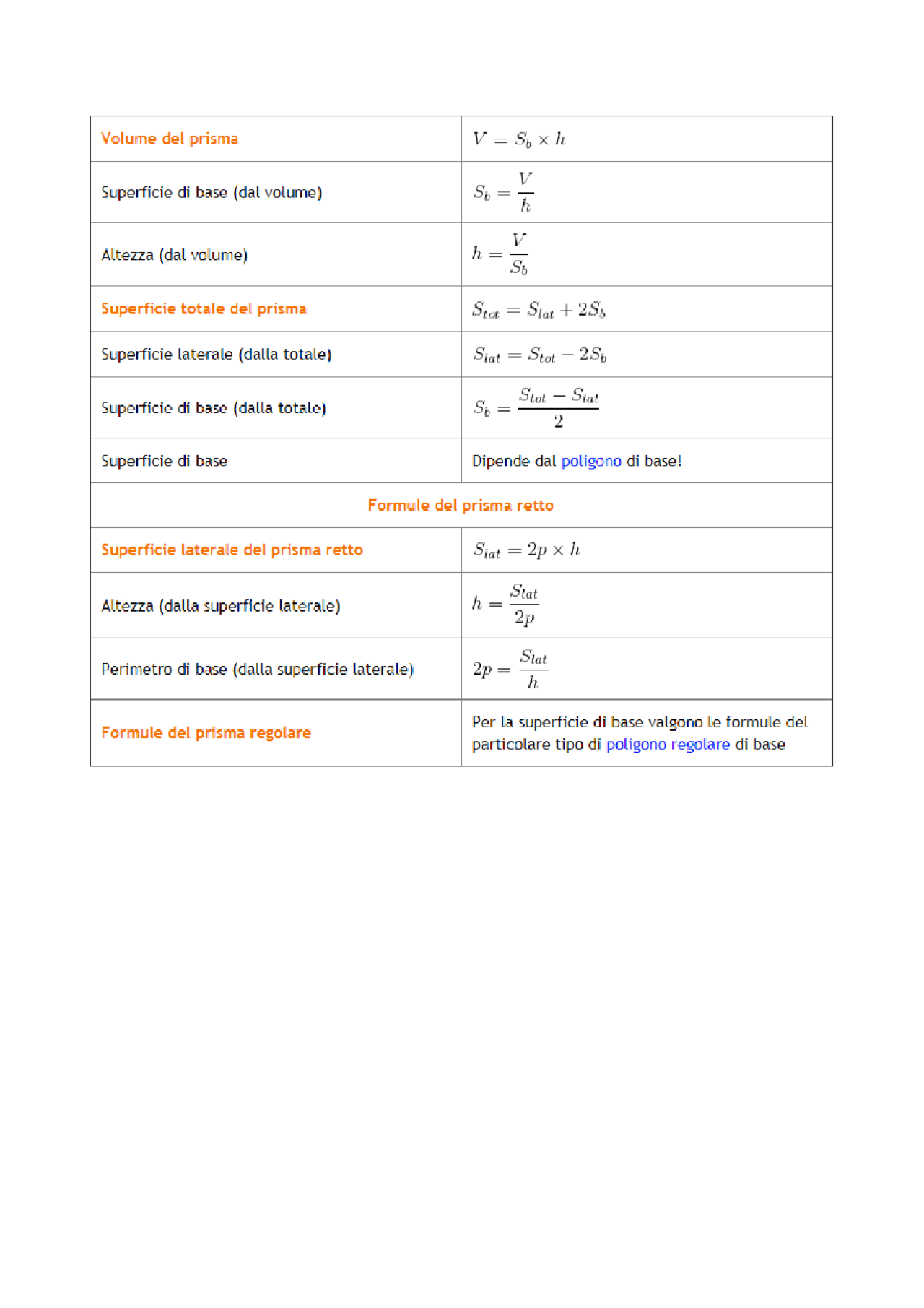 | Volume del prisma | $V = S_b \times h$ |
|---|---|
| Superficie di base (dal volume) | $S_b = \frac{V}{h}$ |
| Altezza (dal volume) | $h = \frac{V}{S_b}$ |
| Superficie totale del prisma | $S_{tot} = S_{lat} + 2S_b$ |
| Superficie laterale (dalla totale) | $S_{lat} = S_{tot} - 2S_b$ |
| Superficie di base (dalla totale) | $S_b = \frac{S_{tot} - S_{lat}}{2}$ |
| Superficie di base | Dipende dal poligono di base! |
| Formule del prisma retto | |
| Superficie laterale del prisma retto | $S_{lat} = 2p \times h$ |
| Altezza (dalla superficie laterale) | $h = \frac{S_{lat}}{2p}$ |
| Perimetro di base (dalla superficie laterale) | $2p = \frac{S_{lat}}{h}$ |
| Formule del prisma regolare | Per la superficie di base valgono le formule del particolare tipo di poligono regolare di base |